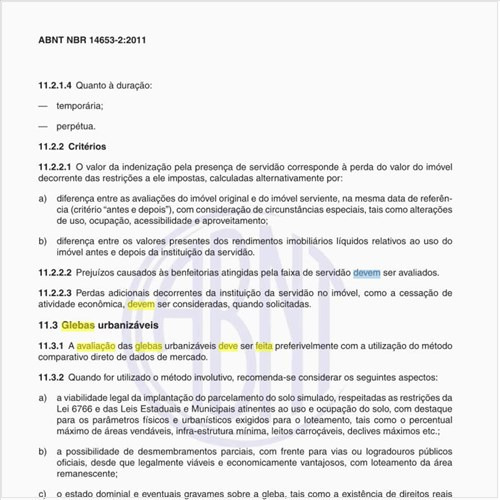 ABNT NBR 14653-2:2011

11.2.1.4 Quanto à duração:

— temporária;

— perpétua.

11.2.2 Critérios

11.2.2.1 O valor da indenização pela presença de servidão corresponde à perda do valor do imóvel decorrente das restrições a ele impostas, calculadas alternativamente por:

a) diferença entre as avaliações do imóvel original e do imóvel serviente, na mesma data de referência (critério “antes e depois”), com consideração de circunstâncias especiais, tais como alterações de uso, ocupação, acessibilidade e aproveitamento;

b) diferença entre os valores presentes dos rendimentos imobiliários líquidos relativos ao uso do imóvel antes e depois da instituição da servidão.

11.2.2.2 Prejuízos causados às benfeitorias atingidas pela faixa de servidão devem ser avaliados.

11.2.2.3 Perdas adicionais decorrentes da instituição da servidão no imóvel, como a cessação de atividade econômica, devem ser consideradas, quando solicitadas.

11.3 Glebas urbanizáveis

11.3.1 A avaliação das glebas urbanizáveis deve ser feita preferivelmente com a utilização do método comparativo direto de dados de mercado.

11.3.2 Quando for utilizado o método involutivo, recomenda-se considerar os seguintes aspectos:

a) a viabilidade legal da implantação do parcelamento do solo simulado, respeitadas as restrições da Lei 6766 e das Leis Estaduais e Municipais atinentes ao uso e ocupação do solo, com destaque para os parâmetros físicos e urbanísticos exigidos para o loteamento, tais como o percentual máximo de áreas vendáveis, infra-estrutura mínima, leitos carroçáveis, declives máximos etc.;

b) a possibilidade de desmembramentos parciais, com frente para vias ou logradouros públicos oficiais, desde que legalmente viáveis e economicamente vantajosos, com loteamento da área remanescente;

c) o estado dominial e eventuais gravames sobre a gleba, tais como a existência de direitos reais